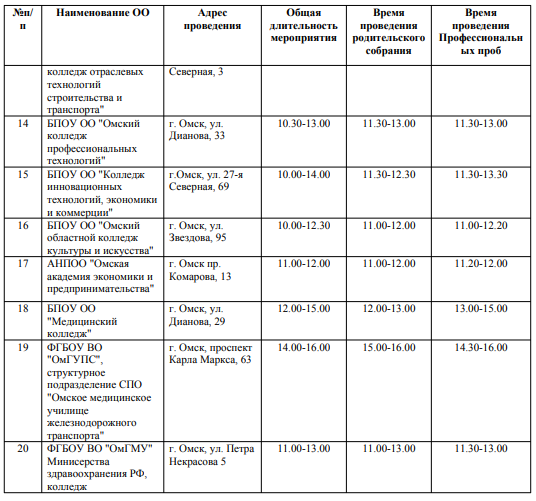 | №п/п | Наименование ОО | Адрес проведения | Общая длительность мероприятия | Время проведения родительского собрания | Время проведения Профессиональных проб |
|---|---|---|---|---|---|
| | колледж отраслевых технологий строительства и транспорта" | Северная, 3 | | | |
| 14 | БПОУ ОО "Омский колледж профессиональных технологий" | г. Омск, ул. Дианова, 33 | 10.30-13.00 | 11.30-13.00 | 11.30-13.00 |
| 15 | БПОУ ОО "Колледж инновационных технологий, экономики и коммерции" | г.Омск, ул. 27-я Северная, 69 | 10.00-14.00 | 11.30-12.30 | 11.30-13.30 |
| 16 | БПОУ ОО "Омский областной колледж культуры и искусства" | г. Омск, ул. Звездова, 95 | 10.00-12.30 | 11.00-12.00 | 11.00-12.20 |
| 17 | АНПОО "Омская академия экономики и предпринимательства" | г. Омск пр. Комарова, 13 | 11.00-12.00 | 11.00-12.00 | 11.20-12.00 |
| 18 | БПОУ ОО "Медицинский колледж" | г. Омск, ул. Дианова, 29 | 12.00-15.00 | 12.00-13.00 | 13.00-15.00 |
| 19 | ФГБОУ ВО "ОмГУПС", структурное подразделение СПО "Омское медицинское училище железнодорожного транспорта" | г. Омск, проспект Карла Маркса, 63 | 14.00-16.00 | 15.00-16.00 | 14.30-16.00 |
| 20 | ФГБОУ ВО "ОмГМУ" Минисерства здравоохранения РФ, колледж | г. Омск, ул. Петра Некрасова 5 | 11.00-13.00 | 11.00-13.00 | 11.30-13.00 |